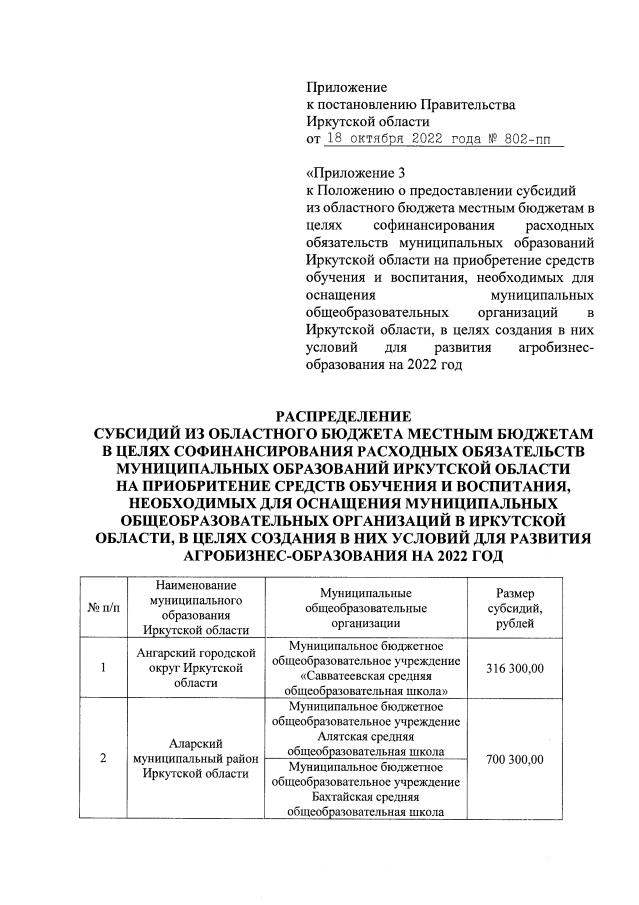 Приложение
к постановлению Правительства
Иркутской области
от 18 октября 2022 года № 802-пп

«Приложение 3
к Положению о предоставлении субсидий из областного бюджета местным бюджетам в целях софинансирования расходных обязательств муниципальных образований Иркутской области на приобретение средств обучения и воспитания, необходимых для оснащения муниципальных общеобразовательных организаций в Иркутской области, в целях создания в них условий для развития агробизнес-образования на 2022 год

РАСПРЕДЕЛЕНИЕ
СУБСИДИЙ ИЗ ОБЛАСТНОГО БЮДЖЕТА МЕСТНЫМ БЮДЖЕТАМ В ЦЕЛЯХ СОФИНАНСИРОВАНИЯ РАСХОДНЫХ ОБЯЗАТЕЛЬСТВ МУНИЦИПАЛЬНЫХ ОБРАЗОВАНИЙ ИРКУТСКОЙ ОБЛАСТИ НА ПРИОБРИТЕНИЕ СРЕДСТВ ОБУЧЕНИЯ И ВОСПИТАНИЯ, НЕОБХОДИМЫХ ДЛЯ ОСНАЩЕНИЯ МУНИЦИПАЛЬНЫХ ОБЩЕОБРАЗОВАТЕЛЬНЫХ ОРГАНИЗАЦИЙ В ИРКУТСКОЙ ОБЛАСТИ, В ЦЕЛЯХ СОЗДАНИЯ В НИХ УСЛОВИЙ ДЛЯ РАЗВИТИЯ АГРОБИЗНЕС-ОБРАЗОВАНИЯ НА 2022 ГОД

| № п/п | Наименование муниципального образования Иркутской области | Муниципальные общеобразовательные организации | Размер субсидий, рублей |
|---|---|---|---|
| 1 | Ангарский городской округ Иркутской области | Муниципальное бюджетное общеобразовательное учреждение «Савватеевская средняя общеобразовательная школа» | 316 300,00 |
| 2 | Аларский муниципальный район Иркутской области | Муниципальное бюджетное общеобразовательное учреждение Алятская средняя общеобразовательная школа | 700 300,00 |
| | | Муниципальное бюджетное общеобразовательное учреждение Бахтайская средняя общеобразовательная школа | |